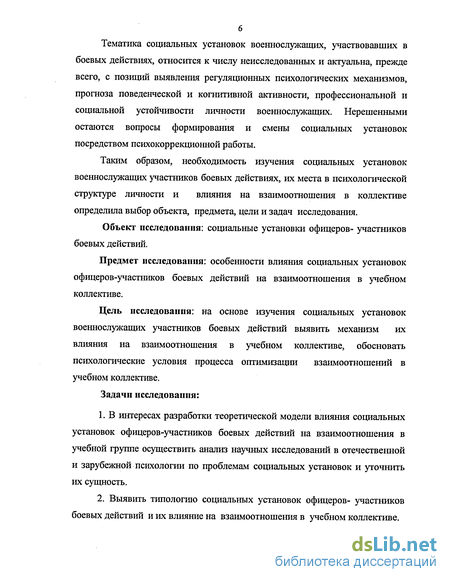 6

Тематика социальных установок военнослужащих, участвовавших в боевых действиях, относится к числу неисследованных и актуальна, прежде всего, с позиций выявления регуляционных психологических механизмов, прогноза поведенческой и когнитивной активности, профессиональной и социальной устойчивости личности военнослужащих. Нерешенными остаются вопросы формирования и смены социальных установок посредством психокоррекционной работы.

Таким образом, необходимость изучения социальных установок военнослужащих участников боевых действиях, их места в психологической структуре личности и влияния на взаимоотношения в коллективе определила выбор объекта, предмета, цели и задач исследования.

Объект исследования: социальные установки офицеров- участников боевых действий.

Предмет исследования: особенности влияния социальных установок офицеров-участников боевых действий на взаимоотношения в учебном коллективе.

Цель исследования: на основе изучения социальных установок военнослужащих участников боевых действий выявить механизм их влияния на взаимоотношения в учебном коллективе, обосновать психологические условия процесса оптимизации взаимоотношений в учебном коллективе.

Задачи исследования:

1. В интересах разработки теоретической модели влияния социальных установок офицеров-участников боевых действий на взаимоотношения в учебной группе осуществить анализ научных исследований в отечественной и зарубежной психологии по проблемам социальных установок и уточнить их сущность.

2. Выявить типологию социальных установок офицеров- участников боевых действий и их влияние на взаимоотношения в учебном коллективе.

dsLib.net
библиотека диссертаций